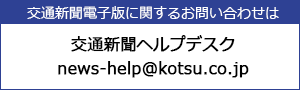 交通新聞電子版に関するお問い合わせは

交通新聞ヘルプデスク
news-help@kotsu.co.jp